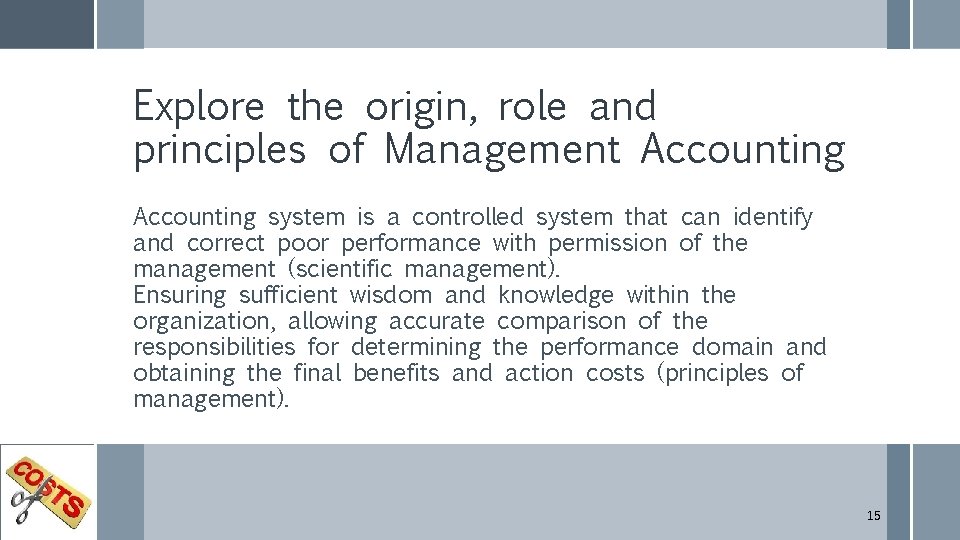 Explore the origin, role and principles of Management Accounting

Accounting system is a controlled system that can identify and correct poor performance with permission of the management (scientific management).
Ensuring sufficient wisdom and knowledge within the organization, allowing accurate comparison of the responsibilities for determining the performance domain and obtaining the final benefits and action costs (principles of management).

COSTS

15